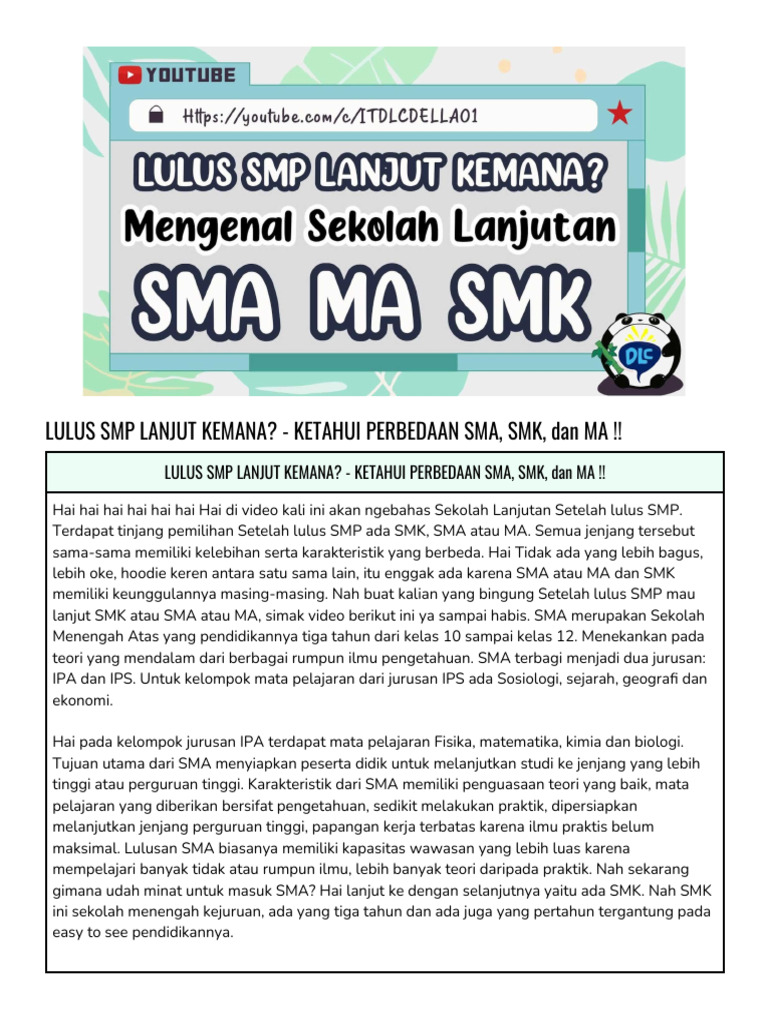 YOUTUBE

Https://youtube.com/c/ITDLCDELLA01

LULUS SMP LANJUT KEMANA?
Mengenal Sekolah Lanjutan
SMA MA SMK

DLC

LULUS SMP LANJUT KEMANA? - KETAHUI PERBEDAAN SMA, SMK, dan MA !!

LULUS SMP LANJUT KEMANA? - KETAHUI PERBEDAAN SMA, SMK, dan MA !!

Hai hai hai hai hai hai Hai di video kali ini akan ngebahas Sekolah Lanjutan Setelah lulus SMP. Terdapat tinjang pemilihan Setelah lulus SMP ada SMK, SMA atau MA. Semua jenjang tersebut sama-sama memiliki kelebihan serta karakteristik yang berbeda. Hai Tidak ada yang lebih bagus, lebih oke, hoodie keren antara satu sama lain, itu enggak ada karena SMA atau MA dan SMK memiliki keunggulannya masing-masing. Nah buat kalian yang bingung Setelah lulus SMP mau lanjut SMK atau SMA atau MA, simak video berikut ini ya sampai habis. SMA merupakan Sekolah Menengah Atas yang pendidikannya tiga tahun dari kelas 10 sampai kelas 12. Menekankan pada teori yang mendalam dari berbagai rumpun ilmu pengetahuan. SMA terbagi menjadi dua jurusan: IPA dan IPS. Untuk kelompok mata pelajaran dari jurusan IPS ada Sosiologi, sejarah, geografi dan ekonomi.

Hai pada kelompok jurusan IPA terdapat mata pelajaran Fisika, matematika, kimia dan biologi. Tujuan utama dari SMA menyiapkan peserta didik untuk melanjutkan studi ke jenjang yang lebih tinggi atau perguruan tinggi. Karakteristik dari SMA memiliki penguasaan teori yang baik, mata pelajaran yang diberikan bersifat pengetahuan, sedikit melakukan praktik, dipersiapkan melanjutkan jenjang perguruan tinggi, papangan kerja terbatas karena ilmu praktis belum maksimal. Lulusan SMA biasanya memiliki kapasitas wawasan yang lebih luas karena mempelajari banyak tidak atau rumpun ilmu, lebih banyak teori daripada praktik. Nah sekarang gimana udah minat untuk masuk SMA? Hai lanjut ke dengan selanjutnya yaitu ada SMK. Nah SMK ini sekolah menengah kejuruan, ada yang tiga tahun dan ada juga yang pertahun tergantung pada easy to see pendidikannya.